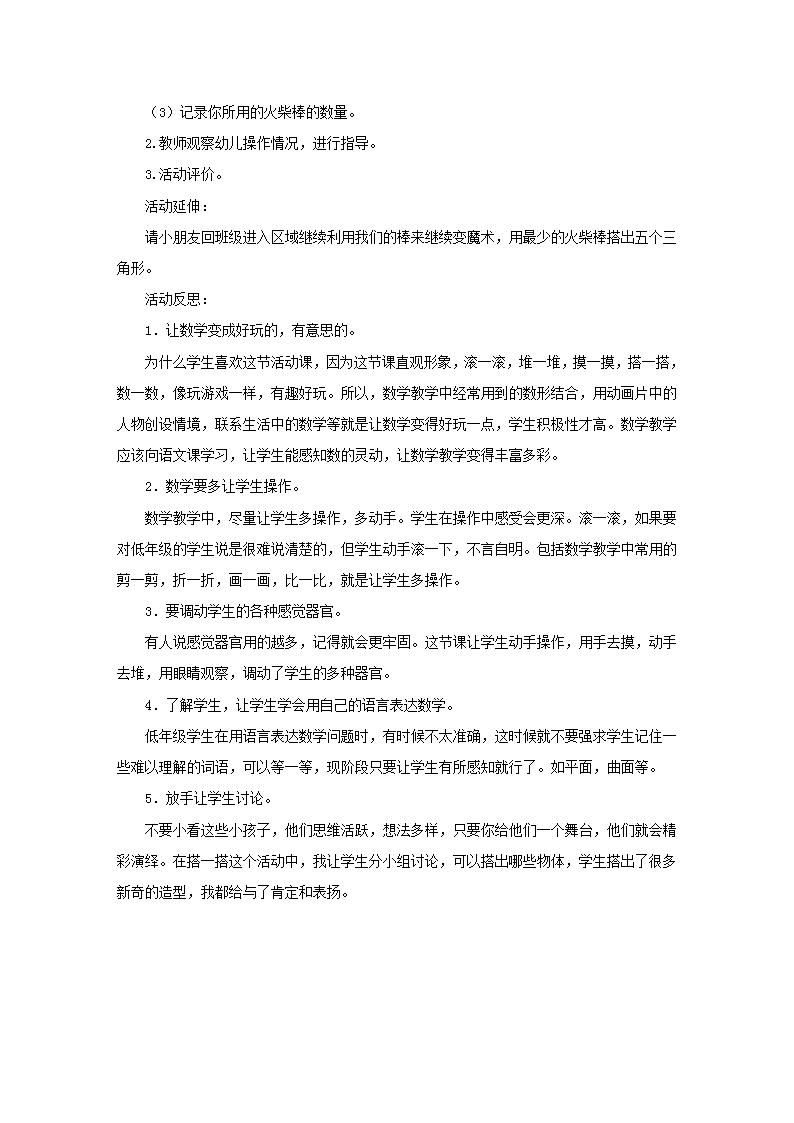 （3）记录你所用的火柴棒的数量。

2.教师观察幼儿操作情况，进行指导。

3.活动评价。

活动延伸：

请小朋友回班级进入区域继续利用我们的棒来继续变魔术，用最少的火柴棒搭出五个三角形。

活动反思：

1．让数学变成好玩的，有意思的。

为什么学生喜欢这节活动课，因为这节课直观形象，滚一滚，堆一堆，摸一摸，搭一搭，数一数，像玩游戏一样，有趣好玩。所以，数学教学中经常用到的数形结合，用动画片中的人物创设情境，联系生活中的数学等就是让数学变得好玩一点，学生积极性才高。数学教学应该向语文课学习，让学生能感知数的灵动，让数学教学变得丰富多彩。

2．数学要多让学生操作。

数学教学中，尽量让学生多操作，多动手。学生在操作中感受会更深。滚一滚，如果要对低年级的学生说是很难说清楚的，但学生动手滚一下，不言自明。包括数学教学中常用的剪一剪，折一折，画一画，比一比，就是让学生多操作。

3．要调动学生的各种感觉器官。

有人说感觉器官用的越多，记得就会更牢固。这节课让学生动手操作，用手去摸，动手去堆，用眼睛观察，调动了学生的多种器官。

4．了解学生，让学生学会用自己的语言表达数学。

低年级学生在用语言表达数学问题时，有时候不太准确，这时候就不要强求学生记住一些难以理解的词语，可以等一等，现阶段只要让学生有所感知就行了。如平面，曲面等。

5．放手让学生讨论。

不要小看这些小孩子，他们思维活跃，想法多样，只要你给他们一个舞台，他们就会精彩演绎。在搭一搭这个活动中，我让学生分小组讨论，可以搭出哪些物体，学生搭出了很多新奇的造型，我都给与了肯定和表扬。